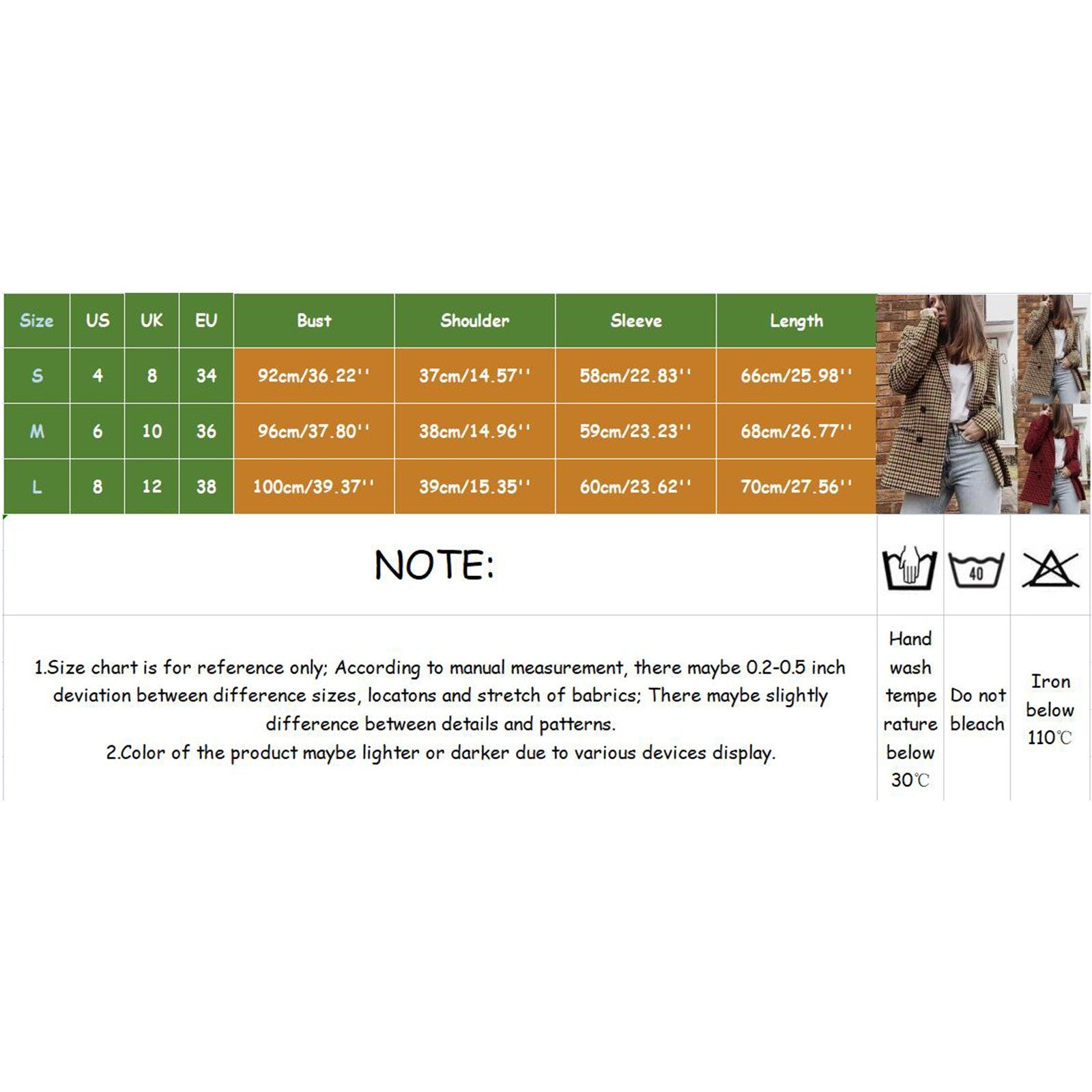 | Size | US | UK | EU | Bust | Shoulder | Sleeve | Length |
|---|---|---|---|---|---|---|---|
| S | 4 | 8 | 34 | 92cm/36.22'' | 37cm/14.57'' | 58cm/22.83'' | 66cm/25.98'' |
| M | 6 | 10 | 36 | 96cm/37.80'' | 38cm/14.96'' | 59cm/23.23'' | 68cm/26.77'' |
| L | 8 | 12 | 38 | 100cm/39.37'' | 39cm/15.35'' | 60cm/23.62'' | 70cm/27.56'' |

NOTE:

40

1.Size chart is for reference only; According to manual measurement, there maybe 0.2-0.5 inch deviation between difference sizes, locatons and stretch of babrics; There maybe slightly difference between details and patterns.
2.Color of the product maybe lighter or darker due to various devices display.

Hand wash tempe rature below 30℃

Do not bleach

Iron below 110℃